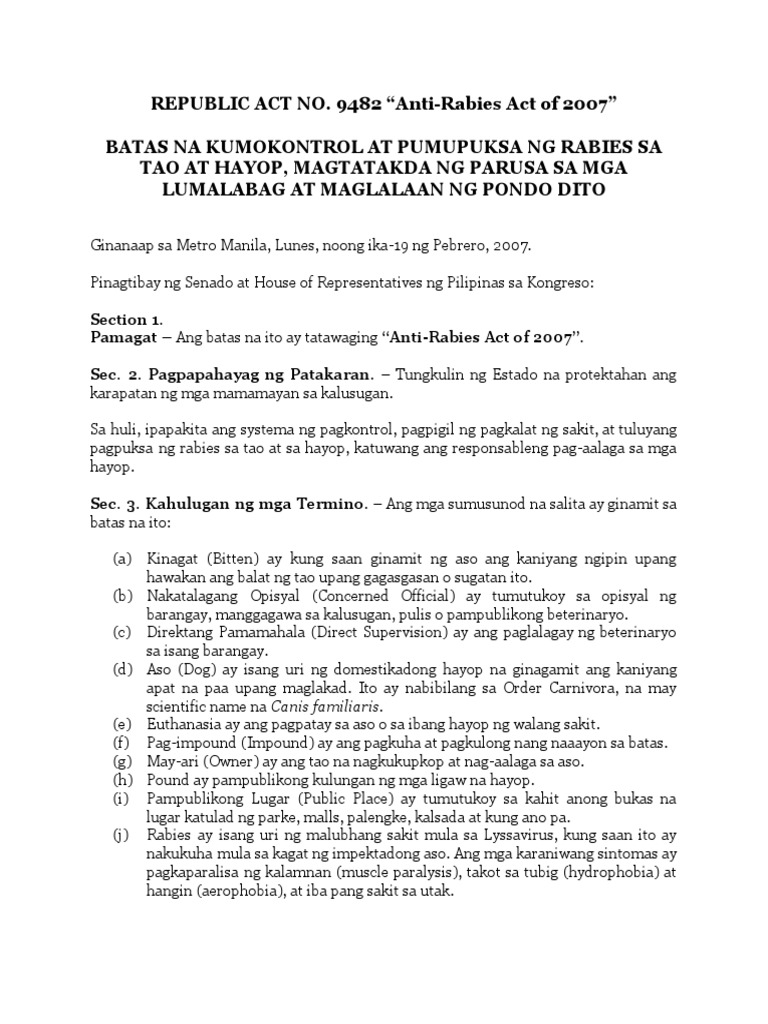 REPUBLIC ACT NO. 9482 “Anti-Rabies Act of 2007”

BATAS NA KUMOKONTROL AT PUMUPUKSA NG RABIES SA TAO AT HAYOP, MAGTATAKDA NG PARUSA SA MGA LUMALABAG AT MAGLALAAN NG PONDO DITO

Ginanaap sa Metro Manila, Lunes, noong ika-19 ng Pebrero, 2007.

Pinagtibay ng Senado at House of Representatives ng Pilipinas sa Kongreso:

Section 1.
Pamagat – Ang batas na ito ay tatawaging “Anti-Rabies Act of 2007”.

Sec. 2. Pagpapahayag ng Patakaran. – Tungkulin ng Estado na protektahan ang karapatan ng mga mamamayan sa kalusugan.

Sa huli, ipapakita ang systema ng pagkontrol, pagpigil ng pagkalat ng sakit, at tuluyang pagpuksa ng rabies sa tao at sa hayop, katuwang ang responsableng pag-aalaga sa mga hayop.

Sec. 3. Kahulugan ng mga Termino. – Ang mga sumusunod na salita ay ginamit sa batas na ito:

(a) Kinagat (Bitten) ay kung saan ginamit ng aso ang kaniyang ngipin upang hawakan ang balat ng tao upang gagasgasan o sugatan ito.
(b) Nakatalagang Opisyal (Concerned Official) ay tumutukoy sa opisyal ng barangay, manggagawa sa kalusugan, pulis o pampublikong beterinaryo.
(c) Direktang Pamamahala (Direct Supervision) ay ang paglalagay ng beterinaryo sa isang barangay.
(d) Aso (Dog) ay isang uri ng domestikadong hayop na ginagamit ang kaniyang apat na paa upang maglakad. Ito ay nabibilang sa Order Carnivora, na may scientific name na Canis familiaris.
(e) Euthanasia ay ang pagpatay sa aso o sa ibang hayop ng walang sakit.
(f) Pag-impound (Impound) ay ang pagkuha at pagkulong nang naaayon sa batas.
(g) May-ari (Owner) ay ang tao na nagkukupkop at nag-aalaga sa aso.
(h) Pound ay pampublikong kulungan ng mga ligaw na hayop.
(i) Pampublikong Lugar (Public Place) ay tumutukoy sa kahit anong bukas na lugar katulad ng parke, malls, palengke, kalsada at kung ano pa.
(j) Rabies ay isang uri ng malubhang sakit mula sa Lyssavirus, kung saan ito ay nakukuha mula sa kagat ng impektadong aso. Ang mga karaniwang sintomas ay pagkaparalisa ng kalamnan (muscle paralysis), takot sa tubig (hydrophobia) at hangin (aerophobia), at iba pang sakit sa utak.